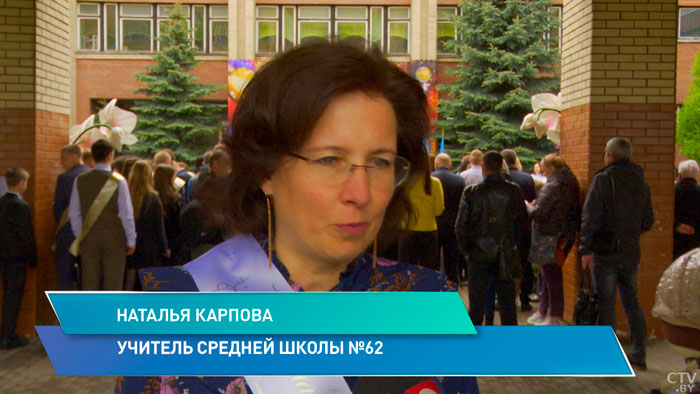 НАТАЛЬЯ КАРПОВА
УЧИТЕЛЬ СРЕДНЕЙ ШКОЛЫ №62

CTV.BY